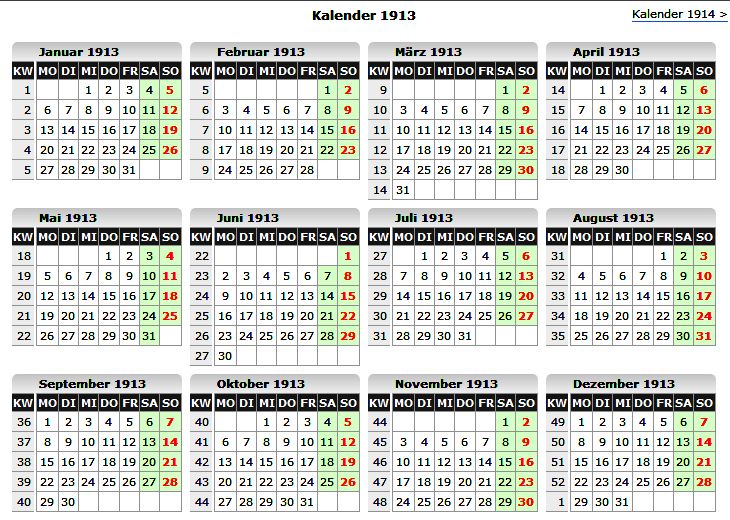 Kalender 1913

Kalender 1914 >

Januar 1913

| KW | MO | DI | MI | DO | FR | SA | SO |
|---|---|---|---|---|---|---|---|
| 1 | | | 1 | 2 | 3 | 4 | 5 |
| 2 | 6 | 7 | 8 | 9 | 10 | 11 | 12 |
| 3 | 13 | 14 | 15 | 16 | 17 | 18 | 19 |
| 4 | 20 | 21 | 22 | 23 | 24 | 25 | 26 |
| 5 | 27 | 28 | 29 | 30 | 31 | | |

Februar 1913

| KW | MO | DI | MI | DO | FR | SA | SO |
|---|---|---|---|---|---|---|---|
| 5 | | | | | | 1 | 2 |
| 6 | 3 | 4 | 5 | 6 | 7 | 8 | 9 |
| 7 | 10 | 11 | 12 | 13 | 14 | 15 | 16 |
| 8 | 17 | 18 | 19 | 20 | 21 | 22 | 23 |
| 9 | 24 | 25 | 26 | 27 | 28 | | |

März 1913

| KW | MO | DI | MI | DO | FR | SA | SO |
|---|---|---|---|---|---|---|---|
| 9 | | | | | | 1 | 2 |
| 10 | 3 | 4 | 5 | 6 | 7 | 8 | 9 |
| 11 | 10 | 11 | 12 | 13 | 14 | 15 | 16 |
| 12 | 17 | 18 | 19 | 20 | 21 | 22 | 23 |
| 13 | 24 | 25 | 26 | 27 | 28 | 29 | 30 |
| 14 | 31 | | | | | | |

April 1913

| KW | MO | DI | MI | DO | FR | SA | SO |
|---|---|---|---|---|---|---|---|
| 14 | | 1 | 2 | 3 | 4 | 5 | 6 |
| 15 | 7 | 8 | 9 | 10 | 11 | 12 | 13 |
| 16 | 14 | 15 | 16 | 17 | 18 | 19 | 20 |
| 17 | 21 | 22 | 23 | 24 | 25 | 26 | 27 |
| 18 | 28 | 29 | 30 | | | | |

Mai 1913

| KW | MO | DI | MI | DO | FR | SA | SO |
|---|---|---|---|---|---|---|---|
| 18 | | | | 1 | 2 | 3 | 4 |
| 19 | 5 | 6 | 7 | 8 | 9 | 10 | 11 |
| 20 | 12 | 13 | 14 | 15 | 16 | 17 | 18 |
| 21 | 19 | 20 | 21 | 22 | 23 | 24 | 25 |
| 22 | 26 | 27 | 28 | 29 | 30 | 31 | |

Juni 1913

| KW | MO | DI | MI | DO | FR | SA | SO |
|---|---|---|---|---|---|---|---|
| 22 | | | | | | | 1 |
| 23 | 2 | 3 | 4 | 5 | 6 | 7 | 8 |
| 24 | 9 | 10 | 11 | 12 | 13 | 14 | 15 |
| 25 | 16 | 17 | 18 | 19 | 20 | 21 | 22 |
| 26 | 23 | 24 | 25 | 26 | 27 | 28 | 29 |
| 27 | 30 | | | | | | |

Juli 1913

| KW | MO | DI | MI | DO | FR | SA | SO |
|---|---|---|---|---|---|---|---|
| 27 | | 1 | 2 | 3 | 4 | 5 | 6 |
| 28 | 7 | 8 | 9 | 10 | 11 | 12 | 13 |
| 29 | 14 | 15 | 16 | 17 | 18 | 19 | 20 |
| 30 | 21 | 22 | 23 | 24 | 25 | 26 | 27 |
| 31 | 28 | 29 | 30 | 31 | | | |

August 1913

| KW | MO | DI | MI | DO | FR | SA | SO |
|---|---|---|---|---|---|---|---|
| 31 | | | | | 1 | 2 | 3 |
| 32 | 4 | 5 | 6 | 7 | 8 | 9 | 10 |
| 33 | 11 | 12 | 13 | 14 | 15 | 16 | 17 |
| 34 | 18 | 19 | 20 | 21 | 22 | 23 | 24 |
| 35 | 25 | 26 | 27 | 28 | 29 | 30 | 31 |

September 1913

| KW | MO | DI | MI | DO | FR | SA | SO |
|---|---|---|---|---|---|---|---|
| 36 | 1 | 2 | 3 | 4 | 5 | 6 | 7 |
| 37 | 8 | 9 | 10 | 11 | 12 | 13 | 14 |
| 38 | 15 | 16 | 17 | 18 | 19 | 20 | 21 |
| 39 | 22 | 23 | 24 | 25 | 26 | 27 | 28 |
| 40 | 29 | 30 | | | | | |

Oktober 1913

| KW | MO | DI | MI | DO | FR | SA | SO |
|---|---|---|---|---|---|---|---|
| 40 | | | 1 | 2 | 3 | 4 | 5 |
| 41 | 6 | 7 | 8 | 9 | 10 | 11 | 12 |
| 42 | 13 | 14 | 15 | 16 | 17 | 18 | 19 |
| 43 | 20 | 21 | 22 | 23 | 24 | 25 | 26 |
| 44 | 27 | 28 | 29 | 30 | 31 | | |

November 1913

| KW | MO | DI | MI | DO | FR | SA | SO |
|---|---|---|---|---|---|---|---|
| 44 | | | | | | 1 | 2 |
| 45 | 3 | 4 | 5 | 6 | 7 | 8 | 9 |
| 46 | 10 | 11 | 12 | 13 | 14 | 15 | 16 |
| 47 | 17 | 18 | 19 | 20 | 21 | 22 | 23 |
| 48 | 24 | 25 | 26 | 27 | 28 | 29 | 30 |

Dezember 1913

| KW | MO | DI | MI | DO | FR | SA | SO |
|---|---|---|---|---|---|---|---|
| 49 | 1 | 2 | 3 | 4 | 5 | 6 | 7 |
| 50 | 8 | 9 | 10 | 11 | 12 | 13 | 14 |
| 51 | 15 | 16 | 17 | 18 | 19 | 20 | 21 |
| 52 | 22 | 23 | 24 | 25 | 26 | 27 | 28 |
| 1 | 29 | 30 | 31 | | | | |